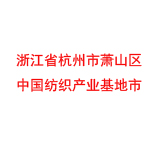 浙江省杭州市萧山区
中国纺织产业基地市